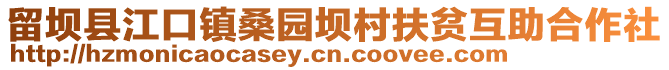 留坝县江口镇桑园坝村扶贫互助合作社
http://hzmonicaocasey.cn.coovee.com